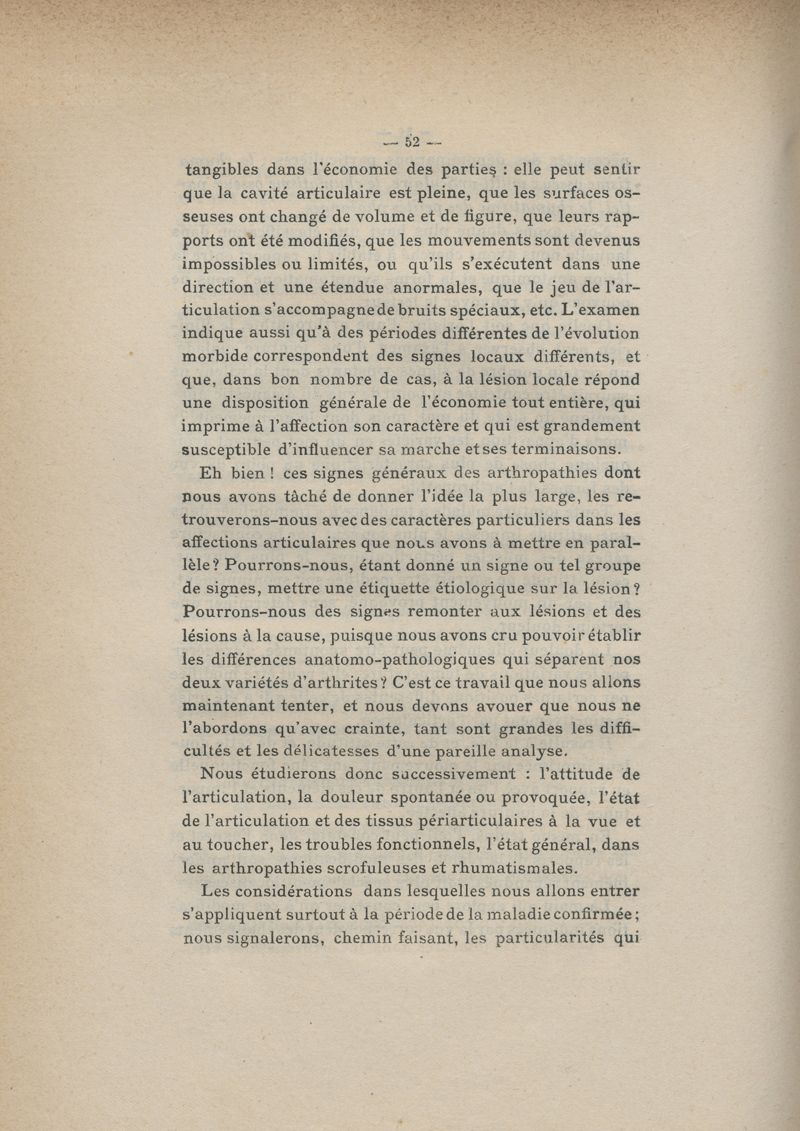 — 52 —

tangibles dans l'économie des parties : elle peut sentir que la cavité articulaire est pleine, que les surfaces osseuses ont changé de volume et de figure, que leurs rapports ont été modifiés, que les mouvements sont devenus impossibles ou limités, ou qu'ils s'exécutent dans une direction et une étendue anormales, que le jeu de l'articulation s'accompagne de bruits spéciaux, etc. L'examen indique aussi qu'à des périodes différentes de l'évolution morbide correspondent des signes locaux différents, et que, dans bon nombre de cas, à la lésion locale répond une disposition générale de l'économie tout entière, qui imprime à l'affection son caractère et qui est grandement susceptible d'influencer sa marche et ses terminaisons.

Eh bien ! ces signes généraux des arthropathies dont nous avons tâché de donner l'idée la plus large, les retrouverons-nous avec des caractères particuliers dans les affections articulaires que nous avons à mettre en parallèle ? Pourrons-nous, étant donné un signe ou tel groupe de signes, mettre une étiquette étiologique sur la lésion ? Pourrons-nous des signes remonter aux lésions et des lésions à la cause, puisque nous avons cru pouvoir établir les différences anatomo-pathologiques qui séparent nos deux variétés d'arthrites ? C'est ce travail que nous allons maintenant tenter, et nous devons avouer que nous ne l'abordons qu'avec crainte, tant sont grandes les difficultés et les délicatesses d'une pareille analyse.

Nous étudierons donc successivement : l'attitude de l'articulation, la douleur spontanée ou provoquée, l'état de l'articulation et des tissus périarticulaires à la vue et au toucher, les troubles fonctionnels, l'état général, dans les arthropathies scrofuleuses et rhumatismales.

Les considérations dans lesquelles nous allons entrer s'appliquent surtout à la période de la maladie confirmée ; nous signalerons, chemin faisant, les particularités qui